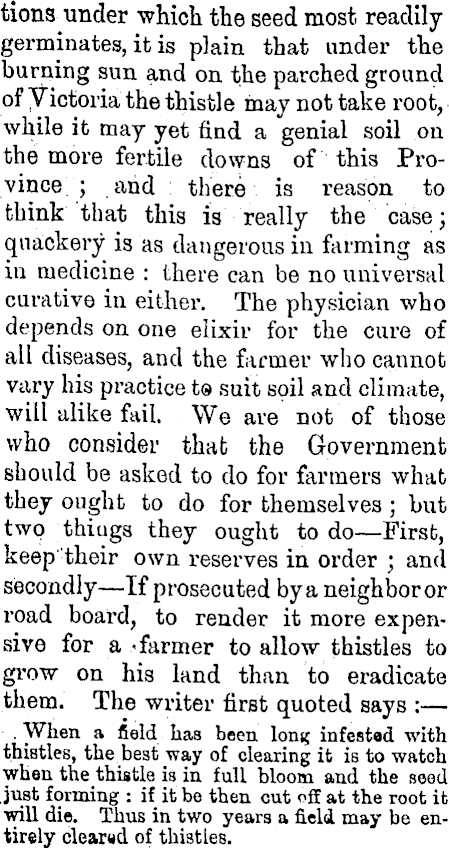 tions under which the seed most readily germinates, it is plain that under the burning sun and on the parched ground of Victoria the thistle may not take root, while it may yet find a genial soil on the more fertile downs of this Province; and there is reason to think that this is really the case; quackery is as dangerous in farming as in medicine: there can be no universal curative in either. The physician who depends on one elixir for the cure of all diseases, and the farmer who cannot vary his practice to suit soil and climate, will alike fail. We are not of those who consider that the Government should be asked to do for farmers what they ought to do for themselves; but two things they ought to do—First, keep their own reserves in order; and secondly—If prosecuted by a neighbor or road board, to render it more expensive for a farmer to allow thistles to grow on his land than to eradicate them. The writer first quoted says:—

When a field has been long infested with thistles, the best way of clearing it is to watch when the thistle is in full bloom and the seed just forming: if it be then cut off at the root it will die. Thus in two years a field may be entirely cleared of thistles.